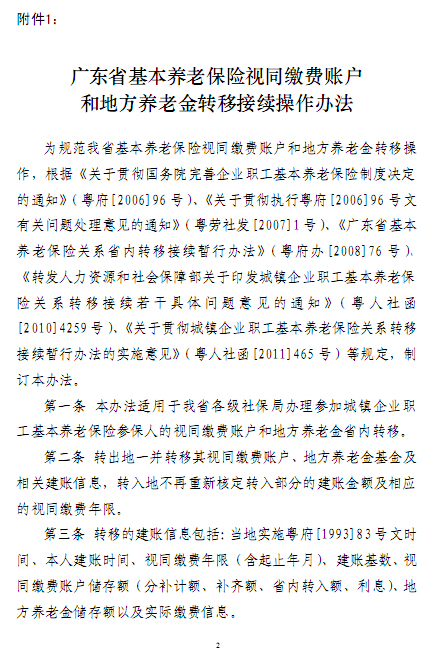 附件1：

广东省基本养老保险视同缴费账户和地方养老金转移接续操作办法

为规范我省基本养老保险视同缴费账户和地方养老金转移操作，根据《关于贯彻国务院完善企业职工基本养老保险制度决定的通知》（粤府[2006]96号）、《关于贯彻执行粤府[2006]96号文有关问题处理意见的通知》（粤劳社发[2007]1号）、《广东省基本养老保险关系省内转移接续暂行办法》（粤府办[2008]76号）、《转发人力资源和社会保障部关于印发城镇企业职工基本养老保险关系转移接续若干具体问题意见的通知》（粤人社函[2010]4259号）、《关于贯彻城镇企业职工基本养老保险关系转移接续暂行办法的实施意见》（粤人社函[2011]465号）等规定，制订本办法。

第一条 本办法适用于我省各级社保局办理参加城镇企业职工基本养老保险参保人的视同缴费账户和地方养老金省内转移。

第二条 转出地一并转移其视同缴费账户、地方养老金基金及相关建账信息，转入地不再重新核定转入部分的建账金额及相应的视同缴费年限。

第三条 转移的建账信息包括：当地实施粤府[1993]83号文时间、本人建账时间、视同缴费年限（含起止年月）、建账基数、视同缴费账户储存额（分补计额、补齐额、省内转入额、利息）、地方养老金储存额以及实际缴费信息。

2